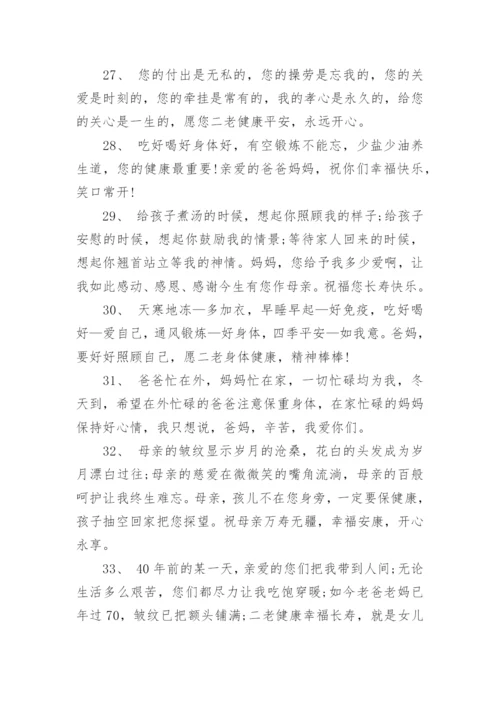 27、 您的付出是无私的，您的操劳是忘我的，您的关爱是时刻的，您的牵挂是常有的，我的孝心是永久的，给您的关心是一生的，愿您二老健康平安，永远开心。

28、 吃好喝好身体好，有空锻炼不能忘，少盐少油养生道，您的健康最重要!亲爱的爸爸妈妈，祝你们幸福快乐，笑口常开!

29、 给孩子煮汤的时候，想起你照顾我的样子;给孩子安慰的时候，想起你鼓励我的情景;等待家人回来的时候，想起你翘首站立等我的神情。妈妈，您给予我多少爱啊，让我如此感动、感恩、感谢今生有您作母亲。祝福您长寿快乐。

30、 天寒地冻—多加衣，早睡早起—好免疫，吃好喝好—爱自己，通风锻炼—好身体，四季平安—如我意。爸妈，要好好照顾自己，愿二老身体健康，精神棒棒!

31、 爸爸忙在外，妈妈忙在家，一切忙碌均为我，冬天到，希望在外忙碌的爸爸注意保重身体，在家忙碌的妈妈保持好心情，我只想说，爸妈，辛苦，我爱你们。

32、 母亲的皱纹显示岁月的沧桑，花白的头发成为岁月漂白过往;母亲的慈爱在微微笑的嘴角流淌，母亲的百般呵护让我终生难忘。母亲，孩儿不在您身旁，一定要保健康，孩子抽空回家把您探望。祝母亲万寿无疆，幸福安康，开心永享。

33、 40年前的某一天，亲爱的您们把我带到人间;无论生活多么艰苦，您们都尽力让我吃饱穿暖;如今老爸老妈已年过70，皱纹已把额头铺满;二老健康幸福长寿，就是女儿